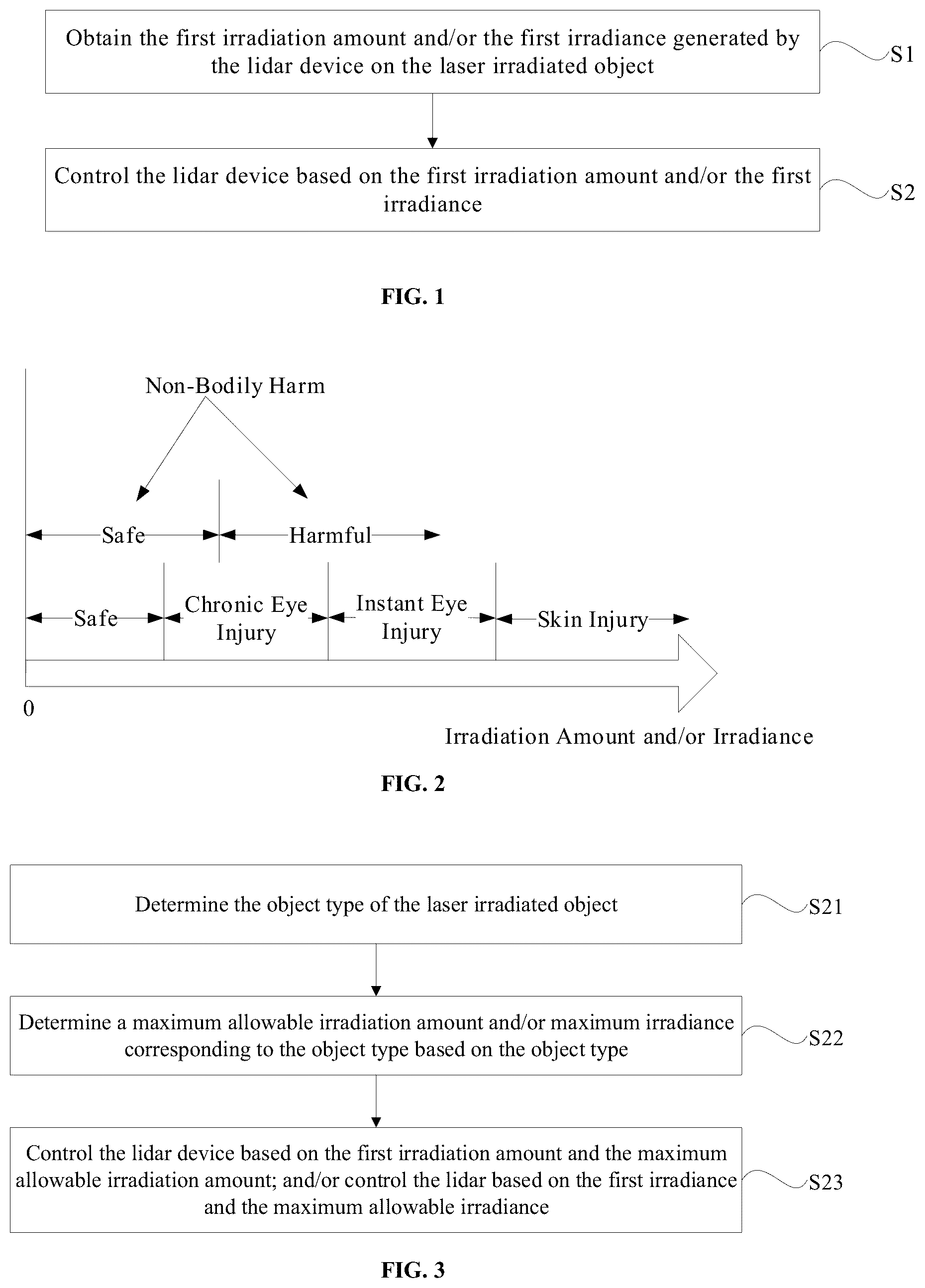 Obtain the first irradiation amount and/or the first irradiance generated by the lidar device on the laser irradiated object

S1

Control the lidar device based on the first irradiation amount and/or the first irradiance

S2

FIG. 1

Non-Bodily Harm

Safe

Harmful

Safe

Chronic Eye Injury

Instant Eye Injury

Skin Injury

0

Irradiation Amount and/or Irradiance

FIG. 2

Determine the object type of the laser irradiated object

S21

Determine a maximum allowable irradiation amount and/or maximum irradiance corresponding to the object type based on the object type

S22

Control the lidar device based on the first irradiation amount and the maximum allowable irradiation amount; and/or control the lidar based on the first irradiance and the maximum allowable irradiance

S23

FIG. 3